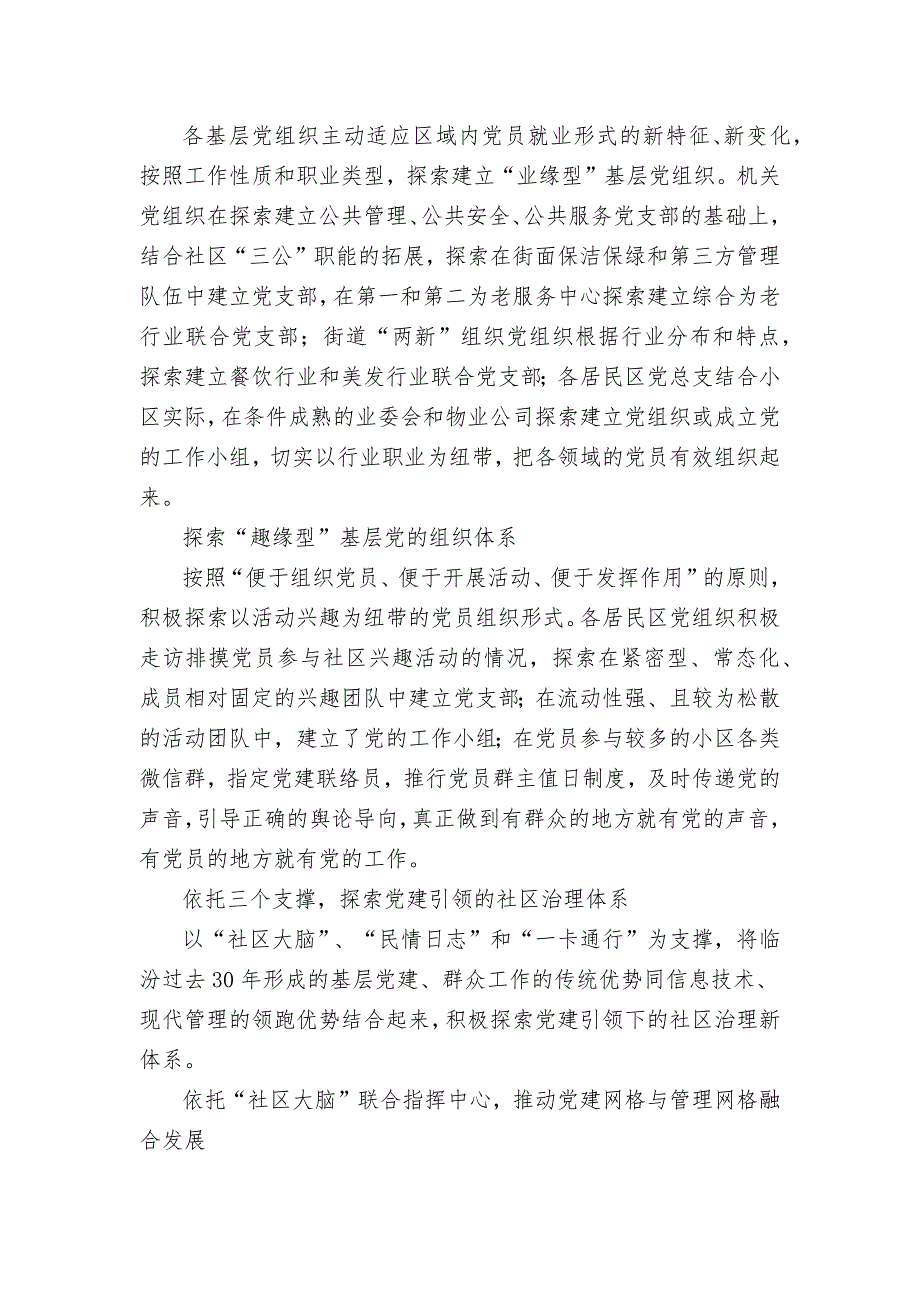 各基层党组织主动适应区域内党员就业形式的新特征、新变化，按照工作性质和职业类型，探索建立“业缘型”基层党组织。机关党组织在探索建立公共管理、公共安全、公共服务党支部的基础上，结合社区“三公”职能的拓展，探索在街面保洁保绿和第三方管理队伍中建立党支部，在第一和第二为老服务中心探索建立综合为老行业联合党支部；街道“两新”组织党组织根据行业分布和特点，探索建立餐饮行业和美发行业联合党支部；各居民区党总支结合小区实际，在条件成熟的业委会和物业公司探索建立党组织或成立党的工作小组，切实以行业职业为纽带，把各领域的党员有效组织起来。

探索“趣缘型”基层党的组织体系

按照“便于组织党员、便于开展活动、便于发挥作用”的原则，积极探索以活动兴趣为纽带的党员组织形式。各居民区党组织积极走访排摸党员参与社区兴趣活动的情况，探索在紧密型、常态化、成员相对固定的兴趣团队中建立党支部；在流动性强、且较为松散的活动团队中，建立了党的工作小组；在党员参与较多的小区各类微信群，指定党建联络员，推行党员群主值日制度，及时传递党的声音，引导正确的舆论导向，真正做到有群众的地方就有党的声音，有党员的地方就有党的工作。

依托三个支撑，探索党建引领的社区治理体系

以“社区大脑”、“民情日志”和“一卡通行”为支撑，将临汾过去30年形成的基层党建、群众工作的传统优势同信息技术、现代管理的领跑优势结合起来，积极探索党建引领下的社区治理新体系。

依托“社区大脑”联合指挥中心，推动党建网格与管理网格融合发展